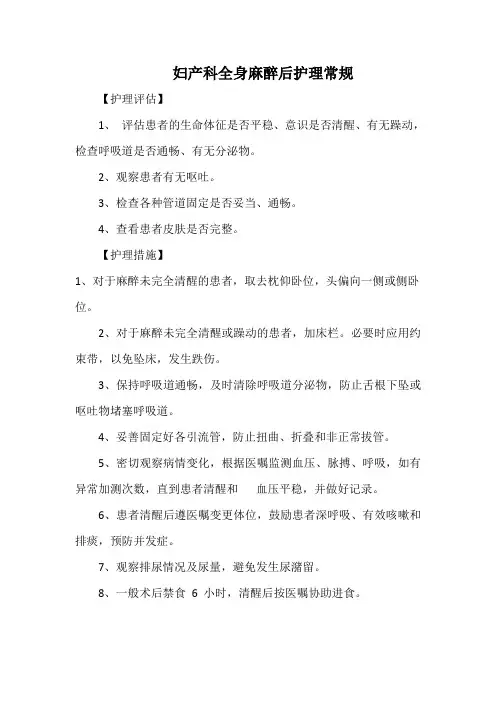 妇产科全身麻醉后护理常规

【护理评估】

1、 评估患者的生命体征是否平稳、意识是否清醒、有无躁动，检查呼吸道是否通畅、有无分泌物。

2、观察患者有无呕吐。

3、检查各种管道固定是否妥当、通畅。

4、查看患者皮肤是否完整。

【护理措施】

1、对于麻醉未完全清醒的患者，取去枕仰卧位，头偏向一侧或侧卧位。

2、对于麻醉未完全清醒或躁动的患者，加床栏。必要时应用约束带，以免坠床，发生跌伤。

3、保持呼吸道通畅，及时清除呼吸道分泌物，防止舌根下坠或呕吐物堵塞呼吸道。

4、妥善固定好各引流管，防止扭曲、折叠和非正常拔管。

5、密切观察病情变化，根据医嘱监测血压、脉搏、呼吸，如有异常加测次数，直到患者清醒和 血压平稳，并做好记录。

6、患者清醒后遵医嘱变更体位，鼓励患者深呼吸、有效咳嗽和排痰，预防并发症。

7、观察排尿情况及尿量，避免发生尿潴留。

8、一般术后禁食 6 小时，清醒后按医嘱协助进食。